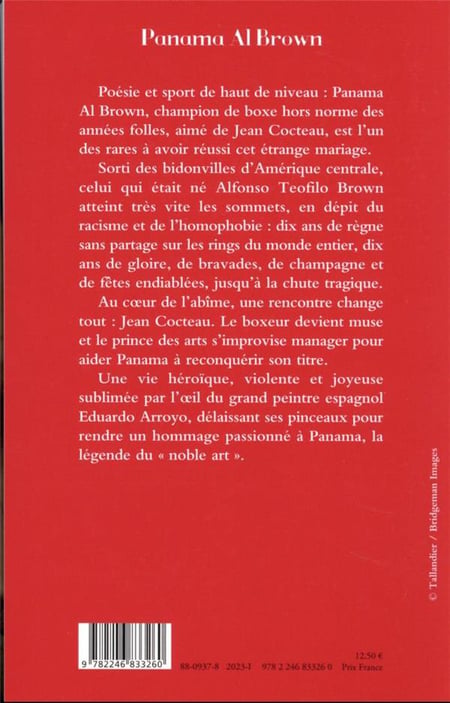 Panama Al Brown

Poésie et sport de haut de niveau : Panama Al Brown, champion de boxe hors norme des années folles, aimé de Jean Cocteau, est l'un des rares à avoir réussi cet étrange mariage.

Sorti des bidonvilles d'Amérique centrale, celui qui était né Alfonso Teofilo Brown atteint très vite les sommets, en dépit du racisme et de l'homophobie : dix ans de règne sans partage sur les rings du monde entier, dix ans de gloire, de bravades, de champagne et de fêtes endiablées, jusqu'à la chute tragique.

Au cœur de l'abîme, une rencontre change tout : Jean Cocteau. Le boxeur devient muse et le prince des arts s'improvise manager pour aider Panama à reconquérir son titre.

Une vie héroïque, violente et joyeuse sublimée par l'œil du grand peintre espagnol Eduardo Arroyo, délaissant ses pinceaux pour rendre un hommage passionné à Panama, la légende du « noble art ».

© Tallandier / Bridgeman Images

9 782246 833260

88-0937-8 2023-I 978 2 246 83326 0

12.50 €
Prix France